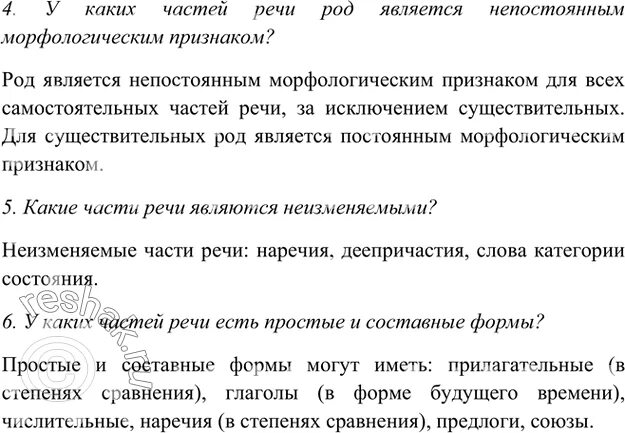 4. У каких частей речи род является непостоянным морфологическим признаком?

Род является непостоянным морфологическим признаком для всех самостоятельных частей речи, за исключением существительных. Для существительных род является постоянным морфологическим признаком.

5. Какие части речи являются неизменяемыми?

Неизменяемые части речи: наречия, деепричастия, слова категории состояния.

6. У каких частей речи есть простые и составные формы?

Простые и составные формы могут иметь: прилагательные (в степенях сравнения), глаголы (в форме будущего времени), числительные, наречия (в степенях сравнения), предлоги, союзы.

© reshak.ru